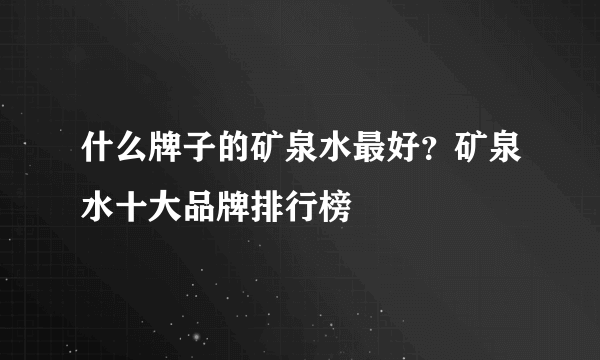 什么牌子的矿泉水最好？矿泉水十大品牌排行榜